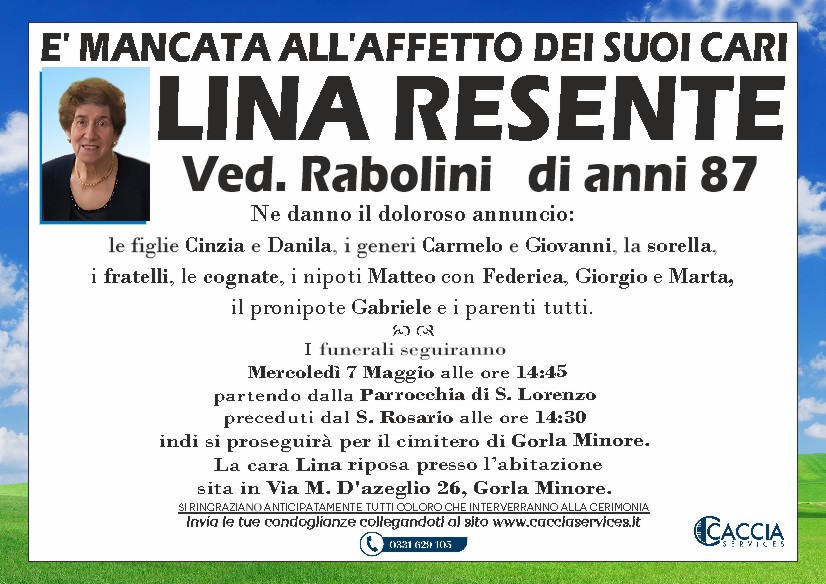 E' MANCATA ALL'AFFETTO DEI SUOI CARI
LINA RESENTE
Ved. Rabolini di anni 87

Ne danno il doloroso annuncio:
le figlie Cinzia e Danila, i generi Carmelo e Giovanni, la sorella, i fratelli, le cognate, i nipoti Matteo con Federica, Giorgio e Marta, il pronipote Gabriele e i parenti tutti.

I funerali seguiranno
Mercoledì 7 Maggio alle ore 14:45
partendo dalla Parrocchia di S. Lorenzo
preceduti dal S. Rosario alle ore 14:30
indi si proseguirà per il cimitero di Gorla Minore.
La cara Lina riposa presso l'abitazione
sita in Via M. D'azeglio 26, Gorla Minore.

SI RINGRAZIANO ANTICIPATAMENTE TUTTI COLORO CHE INTERVERRANNO ALLA CERIMONIA
Invia le tue condoglianze collegandoti al sito www.cacciaservices.it

0331 629 105

CACCIA
SERVICES